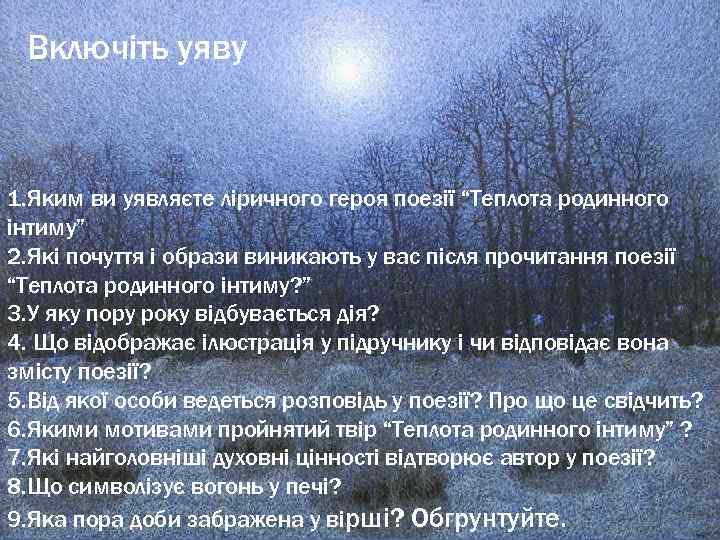 Включіть уяву

1.Яким ви уявляєте ліричного героя поезії “Теплота родинного інтиму”
2.Які почуття і образи виникають у вас після прочитання поезії “Теплота родинного інтиму?”
3.У яку пору року відбувається дія?
4. Що відображає ілюстрація у підручнику і чи відповідає вона змісту поезії?
5.Від якої особи ведеться розповідь у поезії? Про що це свідчить?
6.Якими мотивами пройнятий твір “Теплота родинного інтиму” ?
7.Які найголовніші духовні цінності відтворює автор у поезії?
8.Що символізує вогонь у печі?
9.Яка пора доби забражена у вірші? Обгрунтуйте.